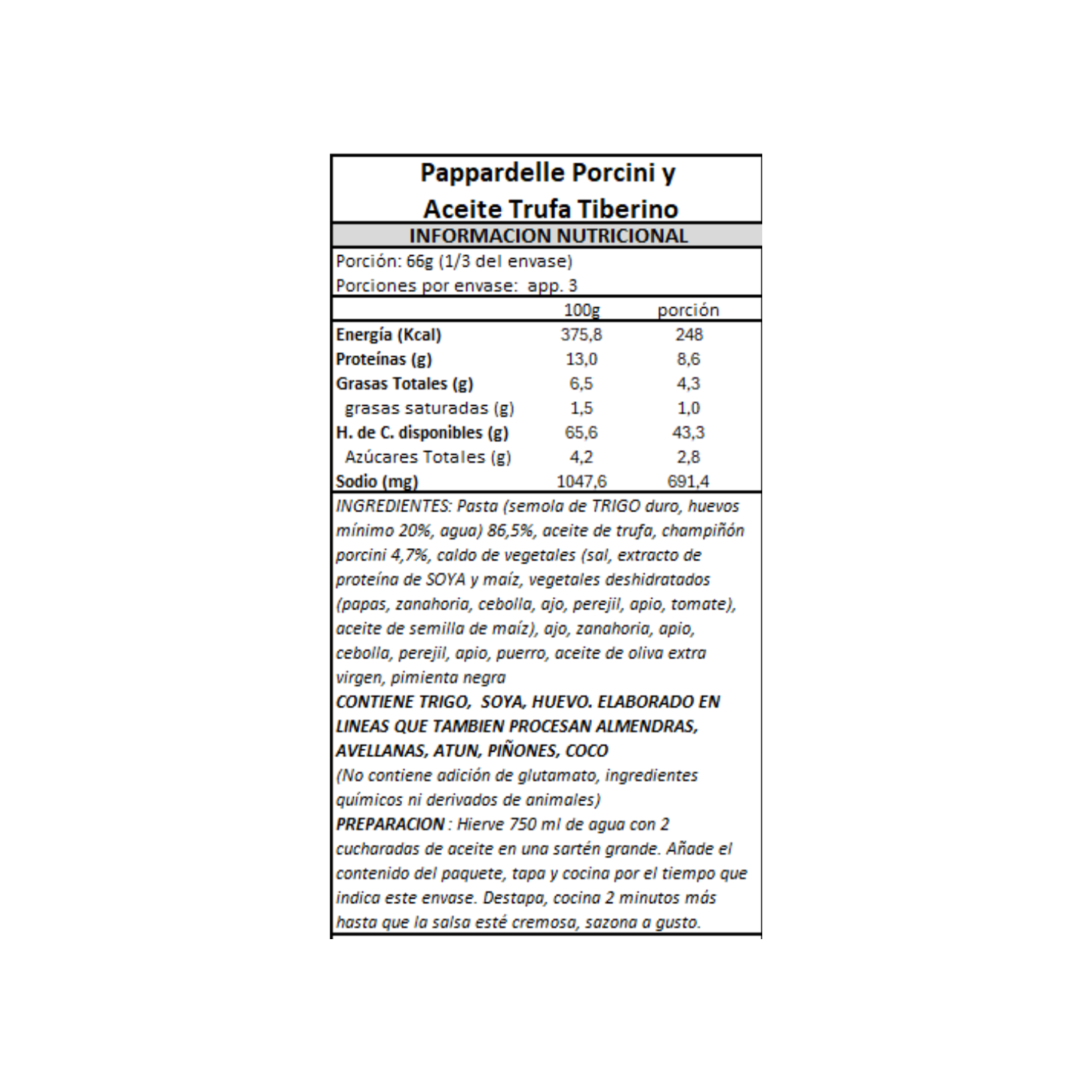 Pappardelle Porcini y Aceite Trufa Tiberino

INFORMACION NUTRICIONAL

Porción: 66g (1/3 del envase)
Porciones por envase: app. 3

| | 100g | porción |
|---|---|---|
| Energía (Kcal) | 375,8 | 248 |
| Proteínas (g) | 13,0 | 8,6 |
| Grasas Totales (g) | 6,5 | 4,3 |
| grasas saturadas (g) | 1,5 | 1,0 |
| H. de C. disponibles (g) | 65,6 | 43,3 |
| Azúcares Totales (g) | 4,2 | 2,8 |
| Sodio (mg) | 1047,6 | 691,4 |

INGREDIENTES: Pasta (semola de TRIGO duro, huevos mínimo 20%, agua) 86,5%, aceite de trufa, champiñón porcini 4,7%, caldo de vegetales (sal, extracto de proteína de SOYA y maíz, vegetales deshidratados (papas, zanahoria, cebolla, ajo, perejil, apio, tomate), aceite de semilla de maíz), ajo, zanahoria, apio, cebolla, perejil, apio, puerro, aceite de oliva extra virgen, pimienta negra
CONTIENE TRIGO, SOYA, HUEVO. ELABORADO EN LINEAS QUE TAMBIEN PROCESAN ALMENDRAS, AVELLANAS, ATUN, PIÑONES, COCO
(No contiene adición de glutamato, ingredientes químicos ni derivados de animales)
PREPARACION : Hierve 750 ml de agua con 2 cucharadas de aceite en una sartén grande. Añade el contenido del paquete, tapa y cocina por el tiempo que indica este envase. Destapa, cocina 2 minutos más hasta que la salsa esté cremosa, sazona a gusto.